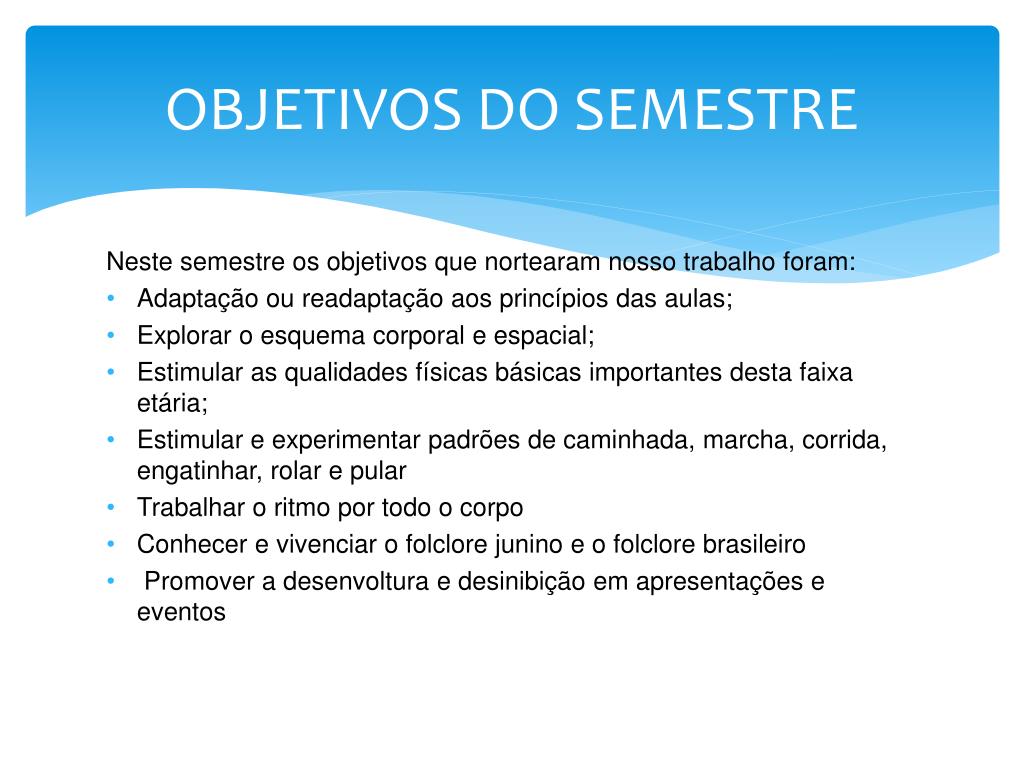 OBJETIVOS DO SEMESTRE

Neste semestre os objetivos que nortearam nosso trabalho foram:
• Adaptação ou readaptação aos princípios das aulas;
• Explorar o esquema corporal e espacial;
• Estimular as qualidades físicas básicas importantes desta faixa etária;
• Estimular e experimentar padrões de caminhada, marcha, corrida, engatinhar, rolar e pular
• Trabalhar o ritmo por todo o corpo
• Conhecer e vivenciar o folclore junino e o folclore brasileiro
• Promover a desenvoltura e desinibição em apresentações e eventos